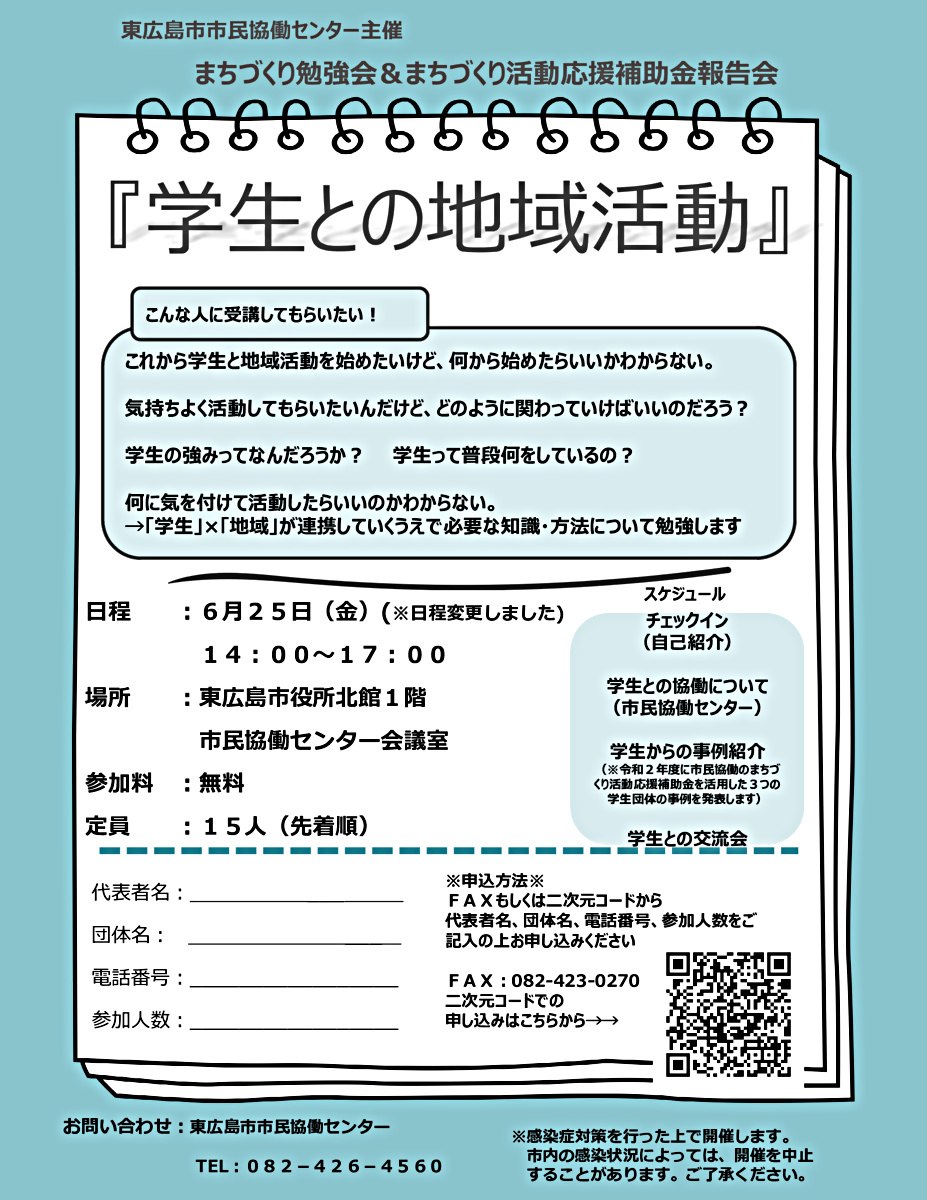 東広島市市民協働センター主催

まちづくり勉強会＆まちづくり活動応援補助金報告会

『学生との地域活動』

こんな人に受講してもらいたい！

これから学生と地域活動を始めたいけど、何から始めたらいいかわからない。

気持ちよく活動してもらいたいんだけど、どのように関わっていけばいいのだろう？

学生の強みってなんだろうか？　学生って普段何をしているの？

何に気を付けて活動したらいいのかわからない。
→「学生」×「地域」が連携していくうえで必要な知識・方法について勉強します

日程　：６月２５日（金）（※日程変更しました）
１４：００～１７：００

場所　：東広島市役所北館１階
市民協働センター会議室

参加料　：無料

定員　：１５人（先着順）

スケジュール
チェックイン
（自己紹介）

学生との協働について
（市民協働センター）

学生からの事例紹介
（※令和２年度に市民協働のまちづくり活動応援補助金を活用した３つの学生団体の事例を発表します）

学生との交流会

代表者名：

団体名：

電話番号：

参加人数：

※申込方法※
ＦＡＸもしくは二次元コードから
代表者名、団体名、電話番号、参加人数をご記入の上お申し込みください

ＦＡＸ：082-423-0270
二次元コードでの
申し込みはこちらから→→

お問い合わせ：東広島市市民協働センター

TEL：０８２－４２６－４５６０

※感染症対策を行った上で開催します。
市内の感染状況によっては、開催を中止することがあります。ご了承ください。